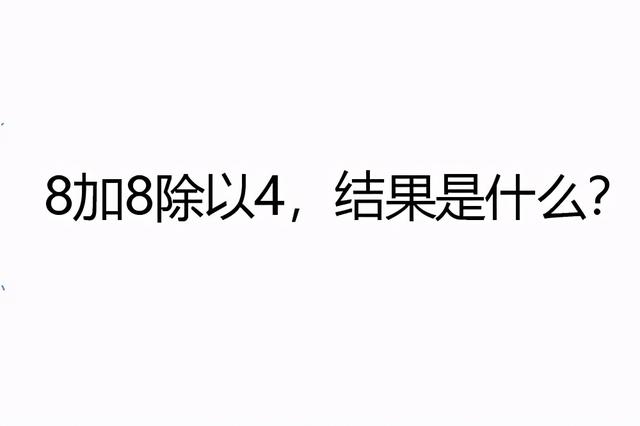 8加8除以4，结果是什么?